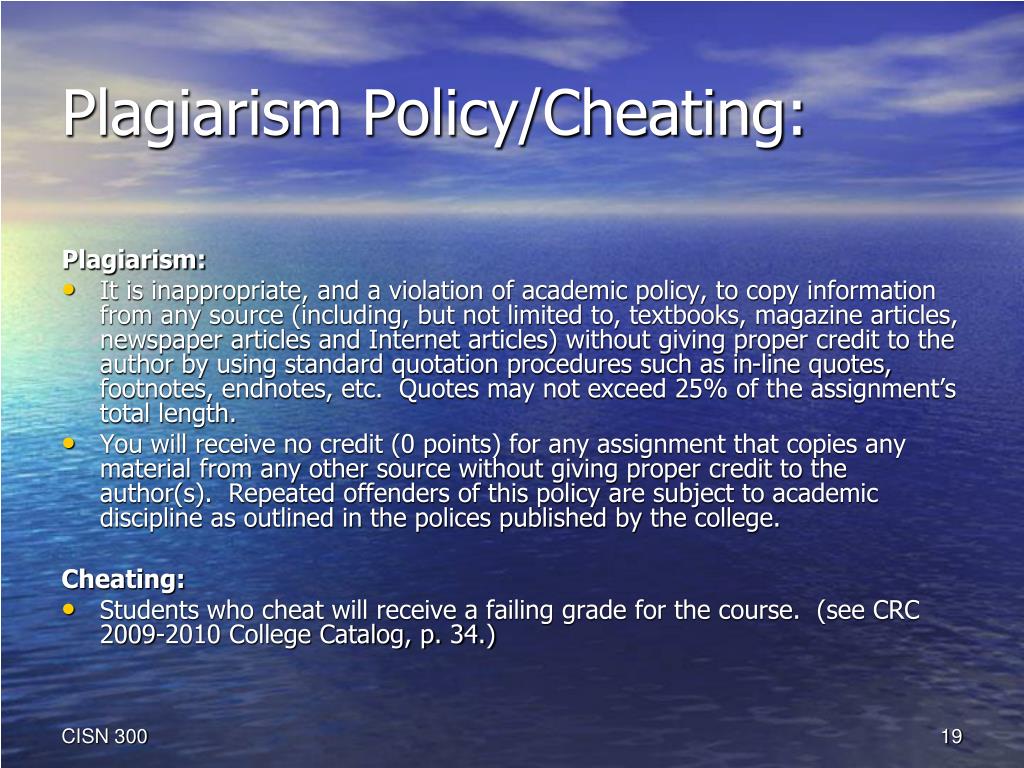 Plagiarism Policy/Cheating:

Plagiarism:
• It is inappropriate, and a violation of academic policy, to copy information from any source (including, but not limited to, textbooks, magazine articles, newspaper articles and Internet articles) without giving proper credit to the author by using standard quotation procedures such as in-line quotes, footnotes, endnotes, etc. Quotes may not exceed 25% of the assignment's total length.
• You will receive no credit (0 points) for any assignment that copies any material from any other source without giving proper credit to the author(s). Repeated offenders of this policy are subject to academic discipline as outlined in the polices published by the college.

Cheating:
• Students who cheat will receive a failing grade for the course. (see CRC 2009-2010 College Catalog, p. 34.)

CISN 300

19